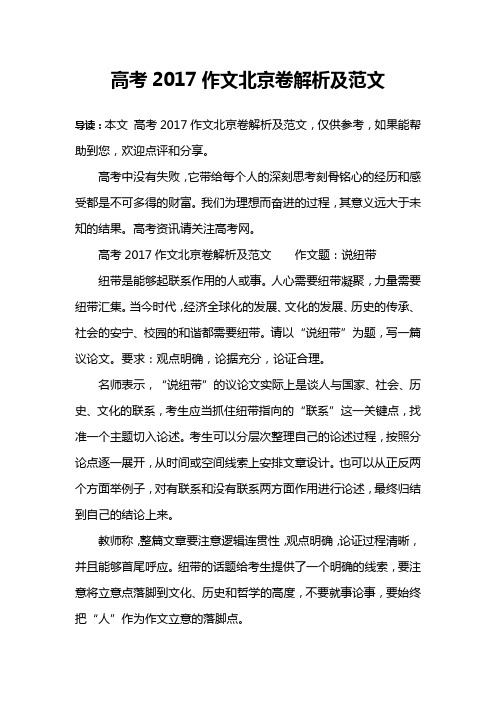 高考 2017 作文北京卷解析及范文

导读：本文 高考 2017 作文北京卷解析及范文，仅供参考，如果能帮助到您，欢迎点评和分享。

高考中没有失败，它带给每个人的深刻思考刻骨铭心的经历和感受都是不可多得的财富。我们为理想而奋进的过程，其意义远大于未知的结果。高考资讯请关注高考网。

高考 2017 作文北京卷解析及范文　　作文题：说纽带

纽带是能够起联系作用的人或事。人心需要纽带凝聚，力量需要纽带汇集。当今时代，经济全球化的发展、文化的发展、历史的传承、社会的安宁、校园的和谐都需要纽带。请以“说纽带”为题，写一篇议论文。要求：观点明确，论据充分，论证合理。

名师表示，“说纽带”的议论文实际上是谈人与国家、社会、历史、文化的联系，考生应当抓住纽带指向的“联系”这一关键点，找准一个主题切入论述。考生可以分层次整理自己的论述过程，按照分论点逐一展开，从时间或空间线索上安排文章设计。也可以从正反两个方面举例子，对有联系和没有联系两方面作用进行论述，最终归结到自己的结论上来。

教师称，整篇文章要注意逻辑连贯性，观点明确，论证过程清晰，并且能够首尾呼应。纽带的话题给考生提供了一个明确的线索，要注意将立意点落脚到文化、历史和哲学的高度，不要就事论事，要始终把“人”作为作文立意的落脚点。